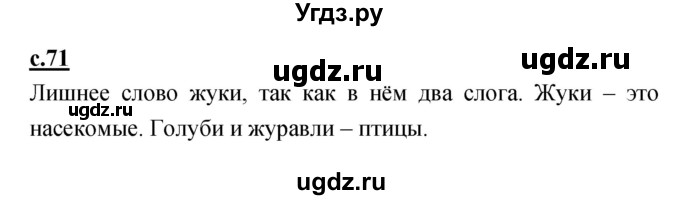 Угдз.ру

с.71

ugdz.ru

ugdz.ru

Лишнее слово жуки, так как в нём два слога. Жуки – это насекомые. Голуби и журавли – птицы.

ugdz.ru

ugdz.ru